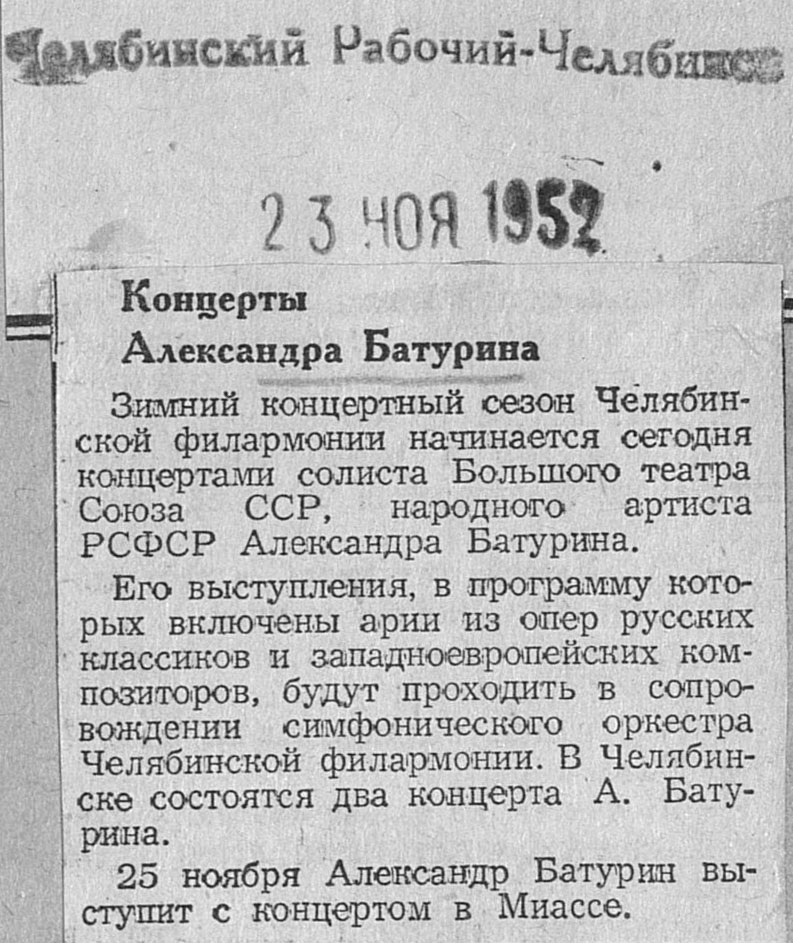 Челябинский Рабочий-Челябинск

23 НОЯ 1952

Концерты
Александра Батурина

Зимний концертный сезон Челябинской филармонии начинается сегодня концертами солиста Большого театра Союза ССР, народного артиста РСФСР Александра Батурина.

Его выступления, в программу которых включены арии из опер русских классиков и западноевропейских композиторов, будут проходить в сопровождении симфонического оркестра Челябинской филармонии. В Челябинске состоятся два концерта А. Батурина.

25 ноября Александр Батурин выступит с концертом в Миассе.